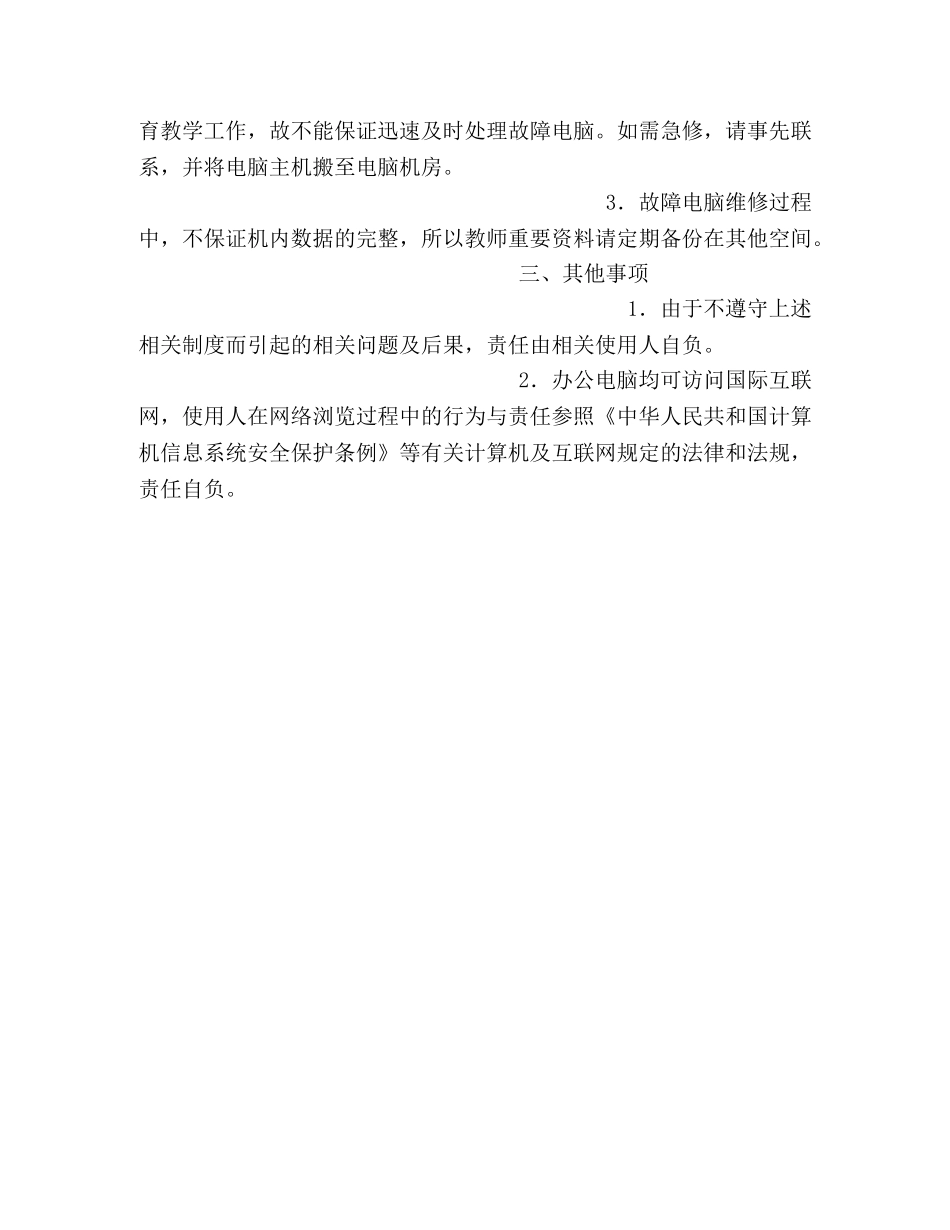 育教学工作，故不能保证迅速及时处理故障电脑。如需急修，请事先联系，并将电脑主机搬至电脑机房。

3．故障电脑维修过程中，不保证机内数据的完整，所以教师重要资料请定期备份在其他空间。

三、其他事项

1．由于不遵守上述相关制度而引起的相关问题及后果，责任由相关使用人自负。

2．办公电脑均可访问国际互联网，使用人在网络浏览过程中的行为与责任参照《中华人民共和国计算机信息系统安全保护条例》等有关计算机及互联网规定的法律和法规，责任自负。